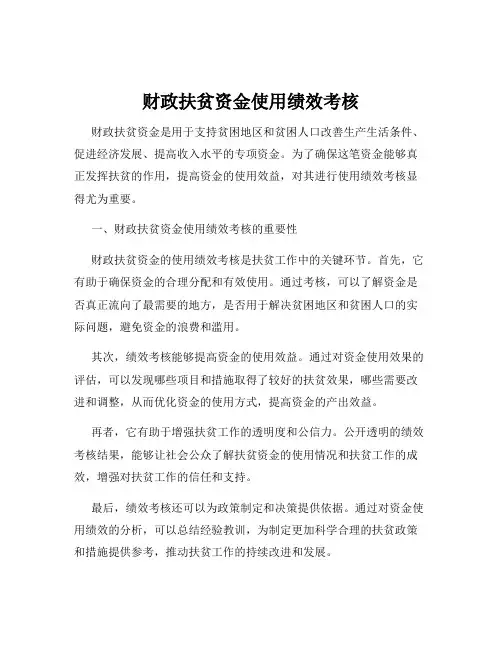 财政扶贫资金使用绩效考核

财政扶贫资金是用于支持贫困地区和贫困人口改善生产生活条件、促进经济发展、提高收入水平的专项资金。为了确保这笔资金能够真正发挥扶贫的作用，提高资金的使用效益，对其进行使用绩效考核显得尤为重要。

一、财政扶贫资金使用绩效考核的重要性

财政扶贫资金的使用绩效考核是扶贫工作中的关键环节。首先，它有助于确保资金的合理分配和有效使用。通过考核，可以了解资金是否真正流向了最需要的地方，是否用于解决贫困地区和贫困人口的实际问题，避免资金的浪费和滥用。

其次，绩效考核能够提高资金的使用效益。通过对资金使用效果的评估，可以发现哪些项目和措施取得了较好的扶贫效果，哪些需要改进和调整，从而优化资金的使用方式，提高资金的产出效益。

再者，它有助于增强扶贫工作的透明度和公信力。公开透明的绩效考核结果，能够让社会公众了解扶贫资金的使用情况和扶贫工作的成效，增强对扶贫工作的信任和支持。

最后，绩效考核还可以为政策制定和决策提供依据。通过对资金使用绩效的分析，可以总结经验教训，为制定更加科学合理的扶贫政策和措施提供参考，推动扶贫工作的持续改进和发展。